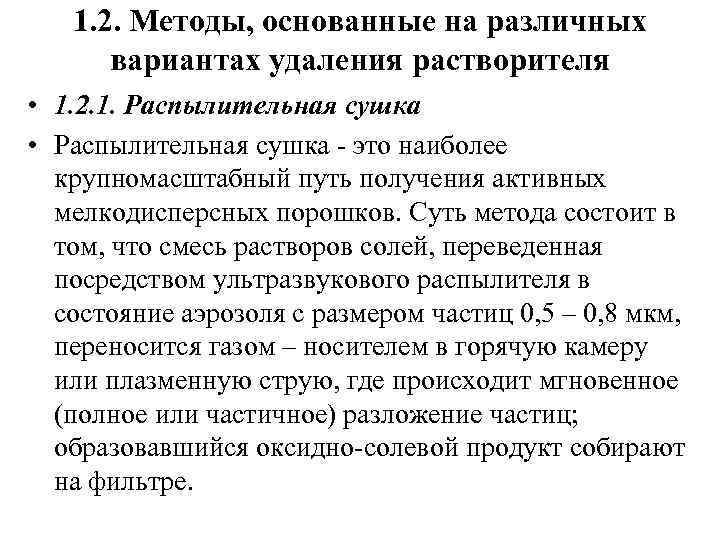 1.2. Методы, основанные на различных вариантах удаления растворителя

• 1.2.1. Распылительная сушка

• Распылительная сушка - это наиболее крупномасштабный путь получения активных мелкодисперсных порошков. Суть метода состоит в том, что смесь растворов солей, переведенная посредством ультразвукового распылителя в состояние аэрозоля с размером частиц 0,5 – 0,8 мкм, переносится газом – носителем в горячую камеру или плазменную струю, где происходит мгновенное (полное или частичное) разложение частиц; образовавшийся оксидно-солевой продукт собирают на фильтре.